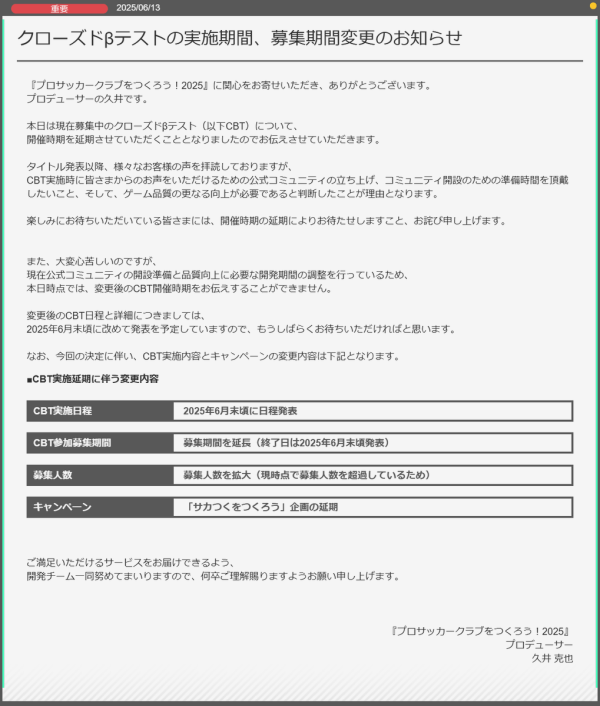 重要 2025/06/13

クローズドβテストの実施期間、募集期間変更のお知らせ

『プロサッカークラブをつくろう！2025』に関心をお寄せいただき、ありがとうございます。
プロデューサーの久井です。

本日は現在募集中のクローズドβテスト（以下CBT）について、
開催時期を延期させていただくこととなりましたのでお伝えさせていただきます。

タイトル発表以降、様々なお客様の声を拝読しておりますが、
CBT実施時に皆さまからのお声をいただけるための公式コミュニティの立ち上げ、コミュニティ開設のための準備時間を頂戴したいこと、そして、ゲーム品質の更なる向上が必要であると判断したことが理由となります。

楽しみにお待ちいただいている皆さまには、開催時期の延期によりお待たせしますこと、お詫び申し上げます。

また、大変心苦しいのですが、
現在公式コミュニティの開設準備と品質向上に必要な開発期間の調整を行っているため、
本日時点では、変更後のCBT開催時期をお伝えすることができません。

変更後のCBT日程と詳細につきましては、
2025年6月末頃に改めて発表を予定していますので、もうしばらくお待ちいただければと思います。

なお、今回の決定に伴い、CBT実施内容とキャンペーンの変更内容は下記となります。

■CBT実施延期に伴う変更内容

| CBT実施日程 | 2025年6月末頃に日程発表 |
|---|---|
| CBT参加募集期間 | 募集期間を延長（終了日は2025年6月末頃発表） |
| 募集人数 | 募集人数を拡大（現時点で募集人数を超過しているため） |
| キャンペーン | 「サカつくをつくろう」企画の延期 |

ご満足いただけるサービスをお届けできるよう、
開発チーム一同努めてまいりますので、何卒ご理解賜りますようお願い申し上げます。

『プロサッカークラブをつくろう！2025』
プロデューサー
久井 克也